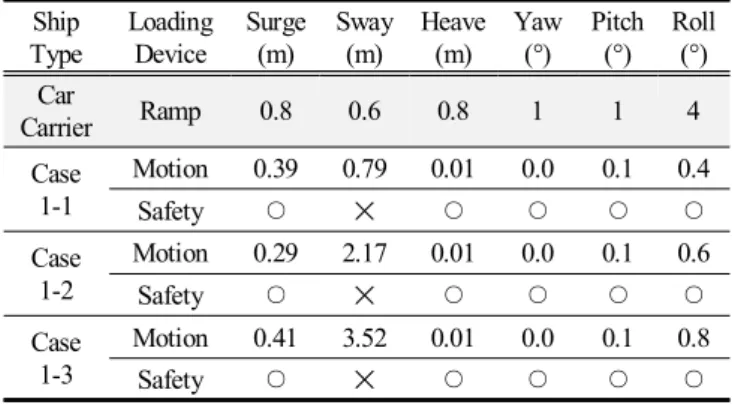 | Ship Type | Loading Device | Surge (m) | Sway (m) | Heave (m) | Yaw (°) | Pitch (°) | Roll (°) |
|---|---|---|---|---|---|---|---|
| Car Carrier | Ramp | 0.8 | 0.6 | 0.8 | 1 | 1 | 4 |
| Case 1-1 | Motion | 0.39 | 0.79 | 0.01 | 0.0 | 0.1 | 0.4 |
| | Safety | ○ | × | ○ | ○ | ○ | ○ |
| Case 1-2 | Motion | 0.29 | 2.17 | 0.01 | 0.0 | 0.1 | 0.6 |
| | Safety | ○ | × | ○ | ○ | ○ | ○ |
| Case 1-3 | Motion | 0.41 | 3.52 | 0.01 | 0.0 | 0.1 | 0.8 |
| | Safety | ○ | × | ○ | ○ | ○ | ○ |